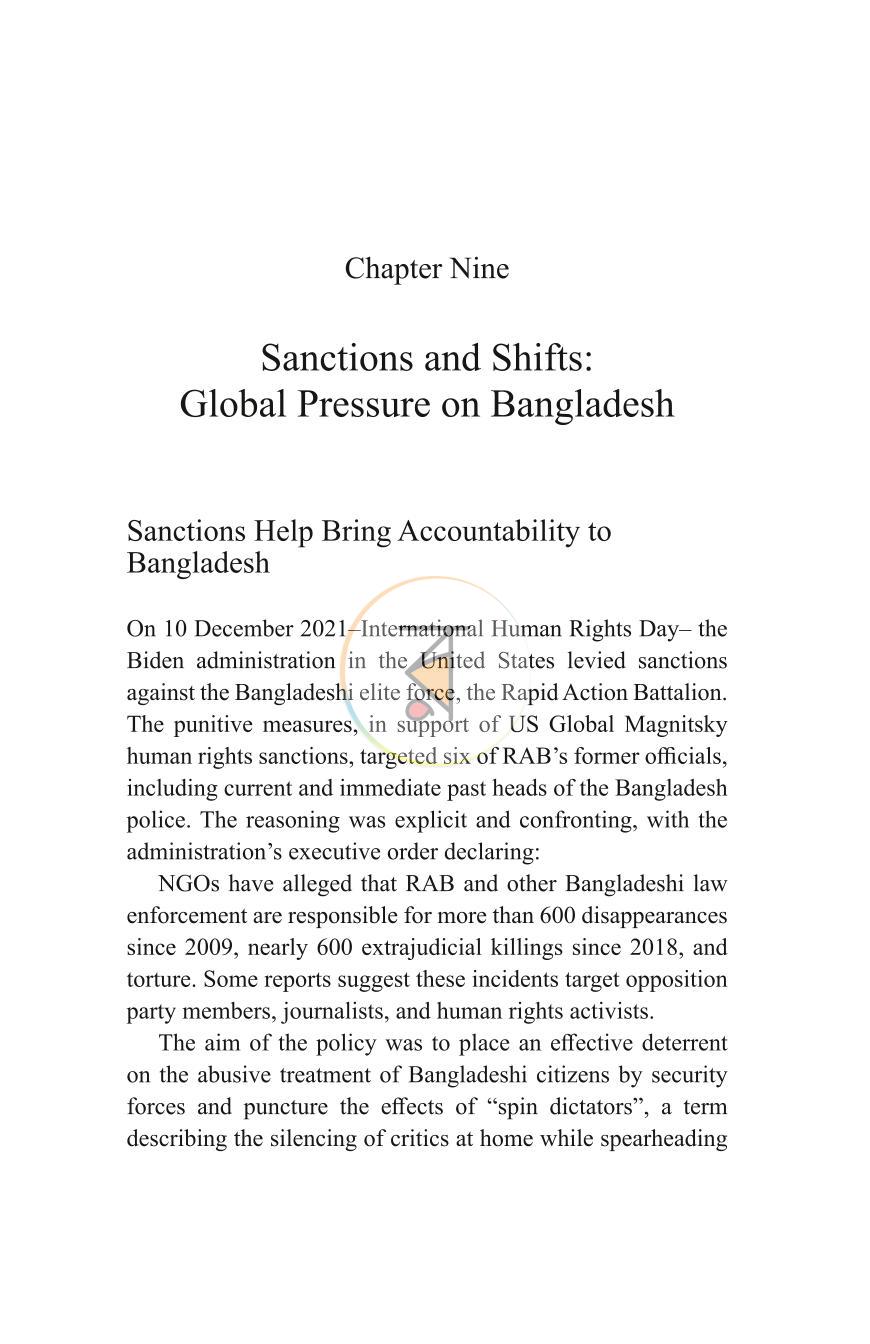 Chapter Nine

Sanctions and Shifts:
Global Pressure on Bangladesh

Sanctions Help Bring Accountability to Bangladesh

On 10 December 2021–International Human Rights Day– the Biden administration in the United States levied sanctions against the Bangladeshi elite force, the Rapid Action Battalion. The punitive measures, in support of US Global Magnitsky human rights sanctions, targeted six of RAB's former officials, including current and immediate past heads of the Bangladesh police. The reasoning was explicit and confronting, with the administration's executive order declaring:

NGOs have alleged that RAB and other Bangladeshi law enforcement are responsible for more than 600 disappearances since 2009, nearly 600 extrajudicial killings since 2018, and torture. Some reports suggest these incidents target opposition party members, journalists, and human rights activists.

The aim of the policy was to place an effective deterrent on the abusive treatment of Bangladeshi citizens by security forces and puncture the effects of "spin dictators", a term describing the silencing of critics at home while spearheading